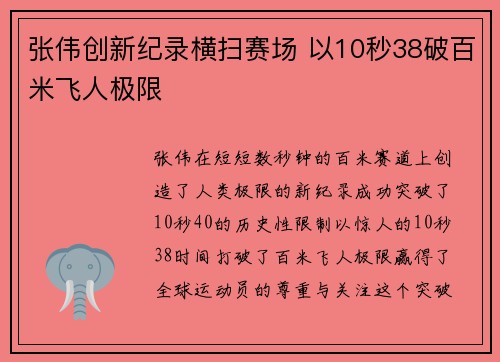 张伟创新纪录横扫赛场 以10秒38破百米飞人极限

张伟在短短数秒钟的百米赛道上创造了人类极限的新纪录成功突破了10秒40的历史性限制以惊人的10秒38时间打破了百米飞人极限赢得了全球运动员的尊重与关注这个突破